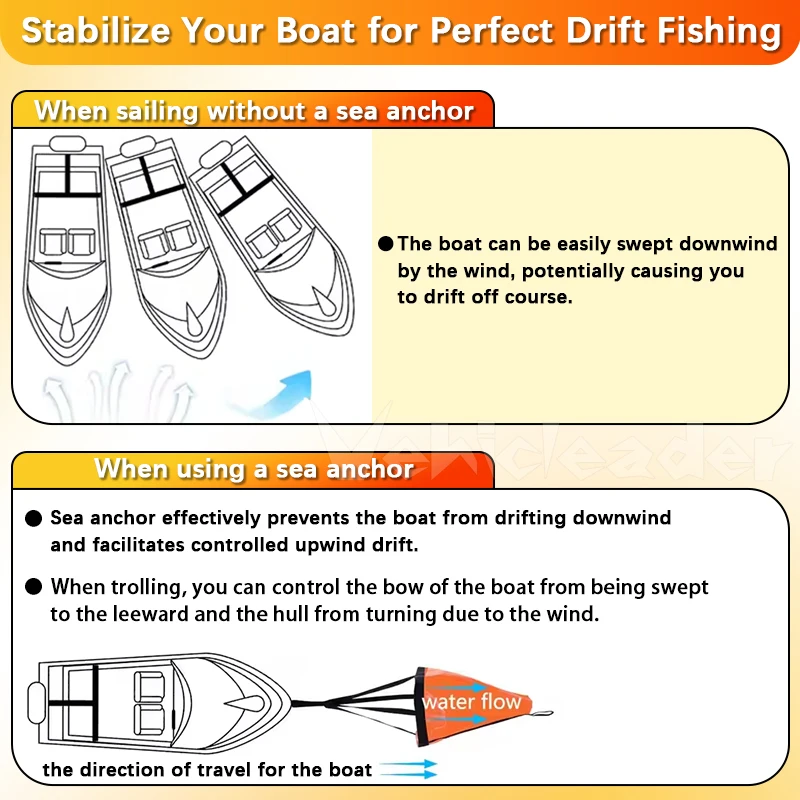 Stabilize Your Boat for Perfect Drift Fishing

When sailing without a sea anchor

● The boat can be easily swept downwind by the wind, potentially causing you to drift off course.

Vehicleader

When using a sea anchor

● Sea anchor effectively prevents the boat from drifting downwind and facilitates controlled upwind drift.

● When trolling, you can control the bow of the boat from being swept to the leeward and the hull from turning due to the wind.

water flow

the direction of travel for the boat